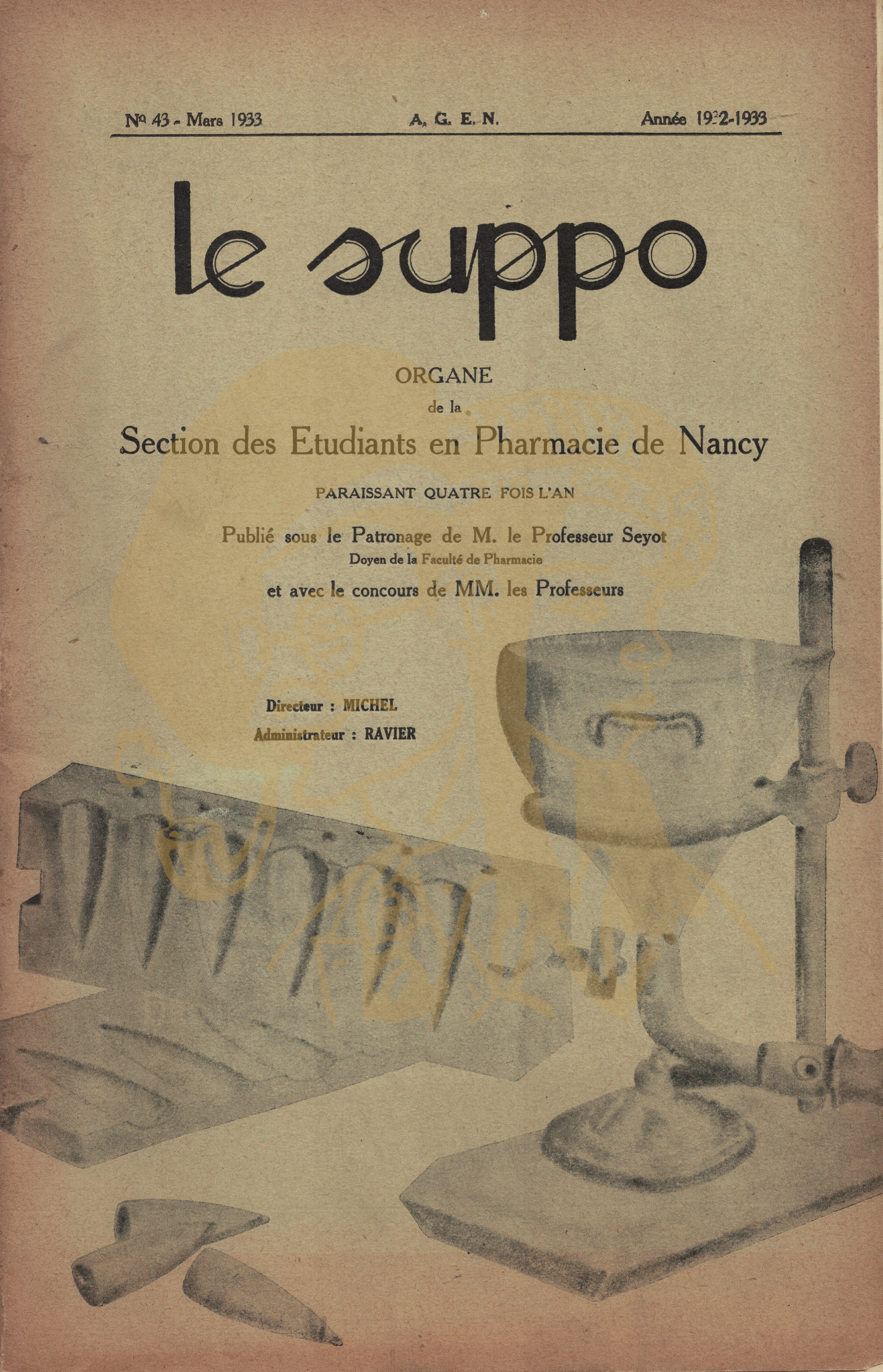 No 43 - Mars 1933 A. G. E. N. Année 1932-1933

le suppo

ORGANE

de la

Section des Etudiants en Pharmacie de Nancy

PARAISSANT QUATRE FOIS L'AN

Publié sous le Patronage de M. le Professeur Seyot

Doyen de la Faculté de Pharmacie

et avec le concours de MM. les Professeurs

Directeur : MICHEL

Administrateur : RAVIER